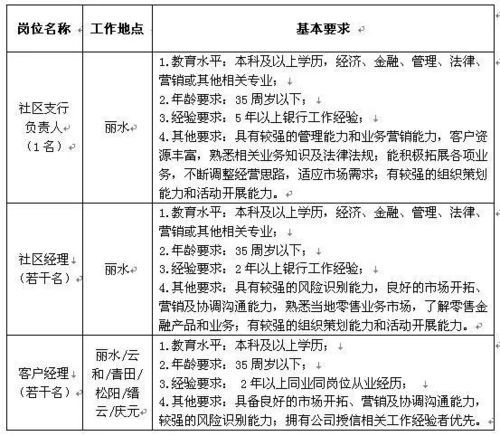 | 岗位名称 | 工作地点 | 基本要求 |
|---|---|---|
| 社区支行负责人（1名） | 丽水 | 1.教育水平：本科及以上学历，经济、金融、管理、法律、营销或其他相关专业；<br>2.年龄要求：35周岁以下；<br>3.经验要求：5年以上银行工作经验；<br>4.其他要求：具有较强的管理能力和业务营销能力，客户资源丰富，熟悉相关业务知识及法律法规；能积极拓展各项业务，不断调整经营思路，适应市场需求；有较强的组织策划能力和活动开展能力。 |
| 社区经理（若干名） | 丽水 | 1.教育水平：本科及以上学历，经济、金融、管理、法律、营销或其他相关专业；<br>2.年龄要求：35周岁以下；<br>3.经验要求：2年以上银行工作经验；<br>4.其他要求：具有较强的风险识别能力，良好的市场开拓、营销及协调沟通能力，熟悉当地零售业务市场，了解零售金融产品和业务；有较强的组织策划能力和活动开展能力。 |
| 客户经理（若干名） | 丽水/云和/青田/松阳/缙云/庆元 | 1.教育水平：本科及以上学历；<br>2.年龄要求：35周岁以下；<br>3.经验要求： 2年以上同业同岗位从业经历；<br>4.其他要求：具备良好的市场开拓、营销及协调沟通能力，较强的风险识别能力；拥有公司授信相关工作经验者优先。 |